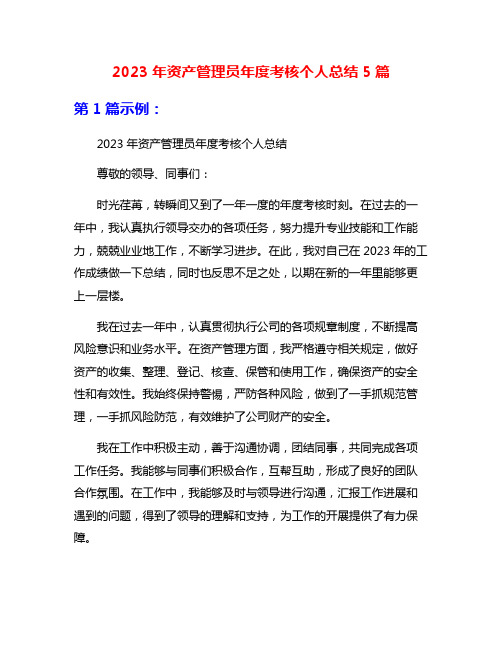 2023 年资产管理员年度考核个人总结 5 篇

第 1 篇示例：

2023 年资产管理员年度考核个人总结

尊敬的领导、同事们：

时光荏苒，转瞬间又到了一年一度的年度考核时刻。在过去的一年中，我认真执行领导交办的各项任务，努力提升专业技能和工作能力，兢兢业业地工作，不断学习进步。在此，我对自己在 2023 年的工作成绩做一下总结，同时也反思不足之处，以期在新的一年里能够更上一层楼。

我在过去一年中，认真贯彻执行公司的各项规章制度，不断提高风险意识和业务水平。在资产管理方面，我严格遵守相关规定，做好资产的收集、整理、登记、核查、保管和使用工作，确保资产的安全性和有效性。我始终保持警惕，严防各种风险，做到了一手抓规范管理，一手抓风险防范，有效维护了公司财产的安全。

我在工作中积极主动，善于沟通协调，团结同事，共同完成各项工作任务。我能够与同事们积极合作，互帮互助，形成了良好的团队合作氛围。在工作中，我能够及时与领导进行沟通，汇报工作进展和遇到的问题，得到了领导的理解和支持，为工作的开展提供了有力保障。